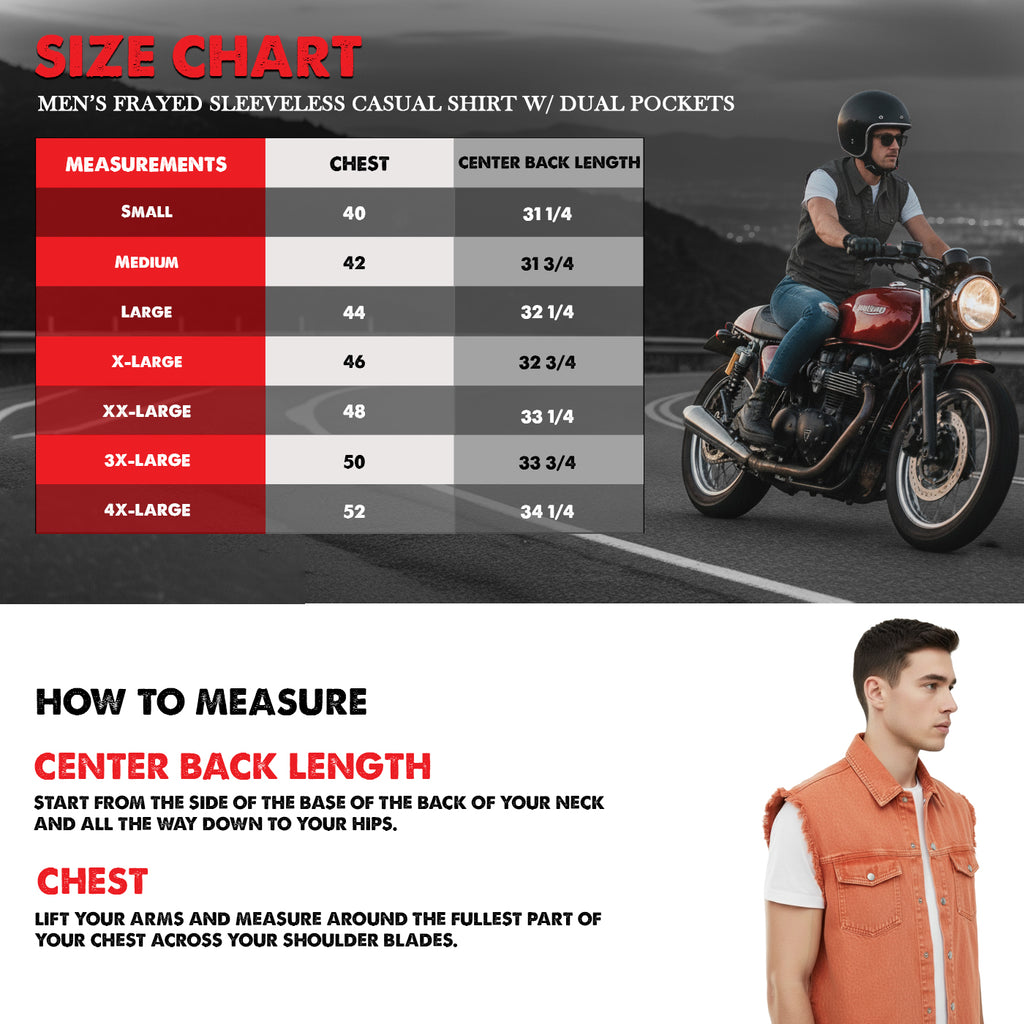 SIZE CHART
MEN'S FRAYED SLEEVELESS CASUAL SHIRT W/ DUAL POCKETS

| MEASUREMENTS | CHEST | CENTER BACK LENGTH |
|---|---|---|
| SMALL | 40 | 31 1/4 |
| MEDIUM | 42 | 31 3/4 |
| LARGE | 44 | 32 1/4 |
| X-LARGE | 46 | 32 3/4 |
| XX-LARGE | 48 | 33 1/4 |
| 3X-LARGE | 50 | 33 3/4 |
| 4X-LARGE | 52 | 34 1/4 |

HOW TO MEASURE

CENTER BACK LENGTH
START FROM THE SIDE OF THE BASE OF THE BACK OF YOUR NECK AND ALL THE WAY DOWN TO YOUR HIPS.

CHEST
LIFT YOUR ARMS AND MEASURE AROUND THE FULLEST PART OF YOUR CHEST ACROSS YOUR SHOULDER BLADES.